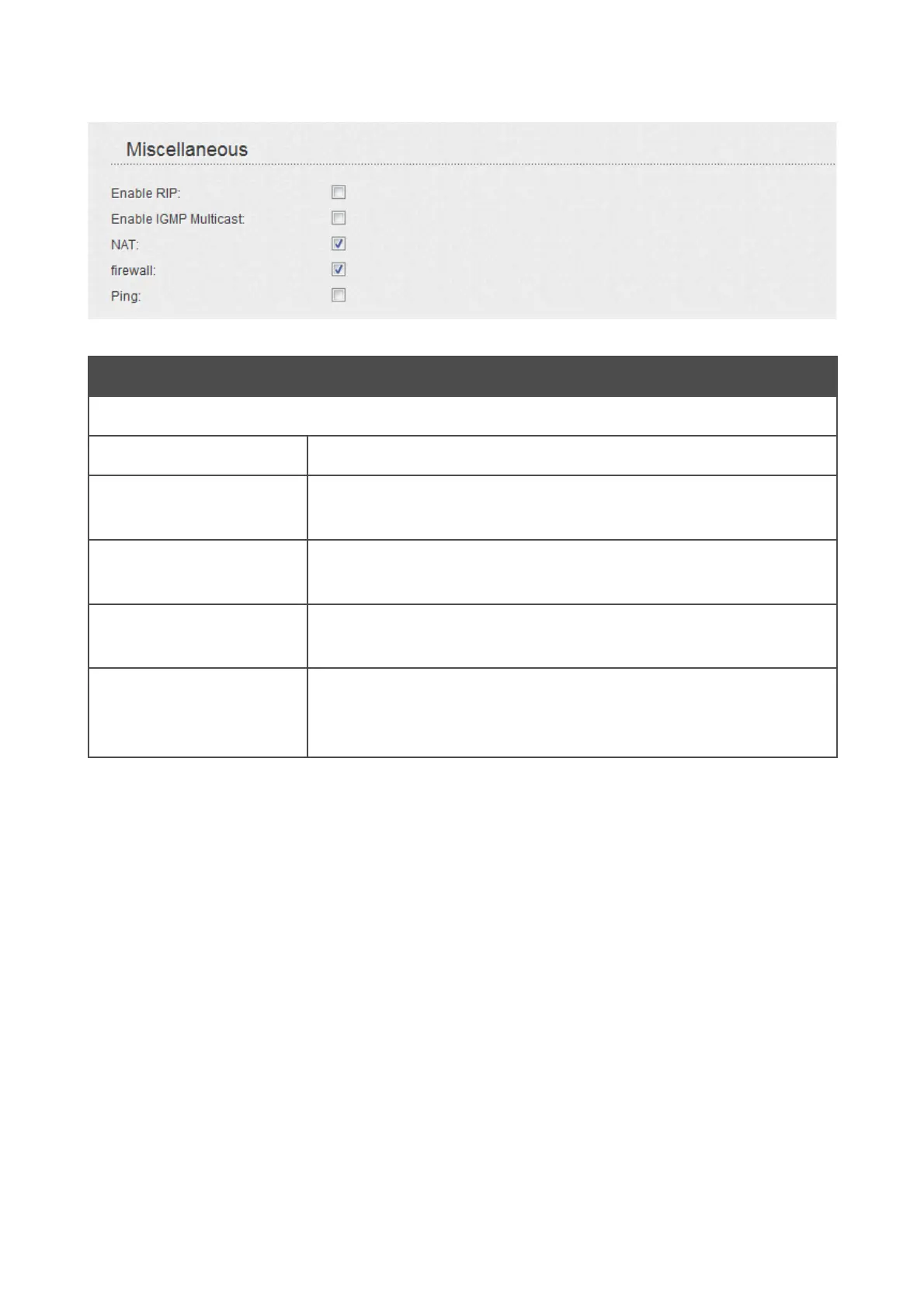 Miscellaneous

Enable RIP:

Enable IGMP Multicast:

NAT:

firewall:

Ping: